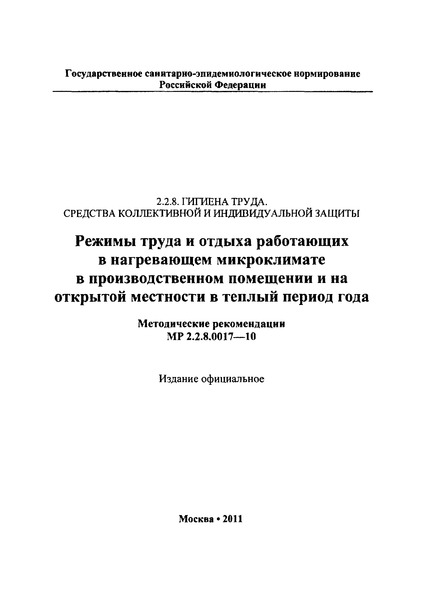 Государственное санитарно-эпидемиологическое нормирование Российской Федерации

2.2.8. ГИГИЕНА ТРУДА.
СРЕДСТВА КОЛЛЕКТИВНОЙ И ИНДИВИДУАЛЬНОЙ ЗАЩИТЫ

Режимы труда и отдыха работающих в нагревающем микроклимате в производственном помещении и на открытой местности в теплый период года

Методические рекомендации
МР 2.2.8.0017—10

Издание официальное

Москва • 2011